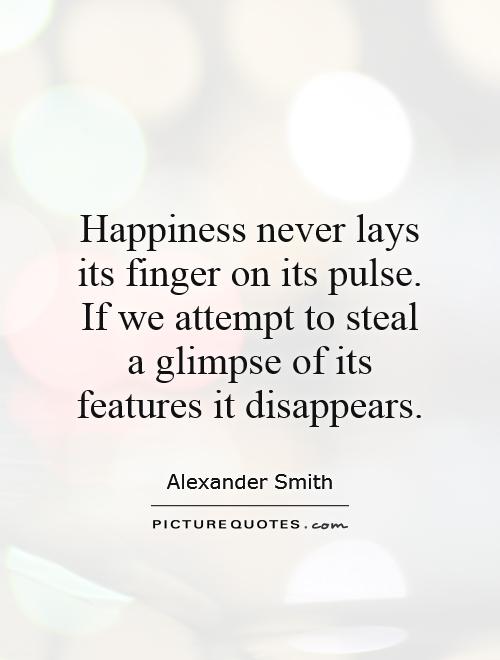 Happiness never lays its finger on its pulse. If we attempt to steal a glimpse of its features it disappears.

Alexander Smith

PICTUREQUOTES.com